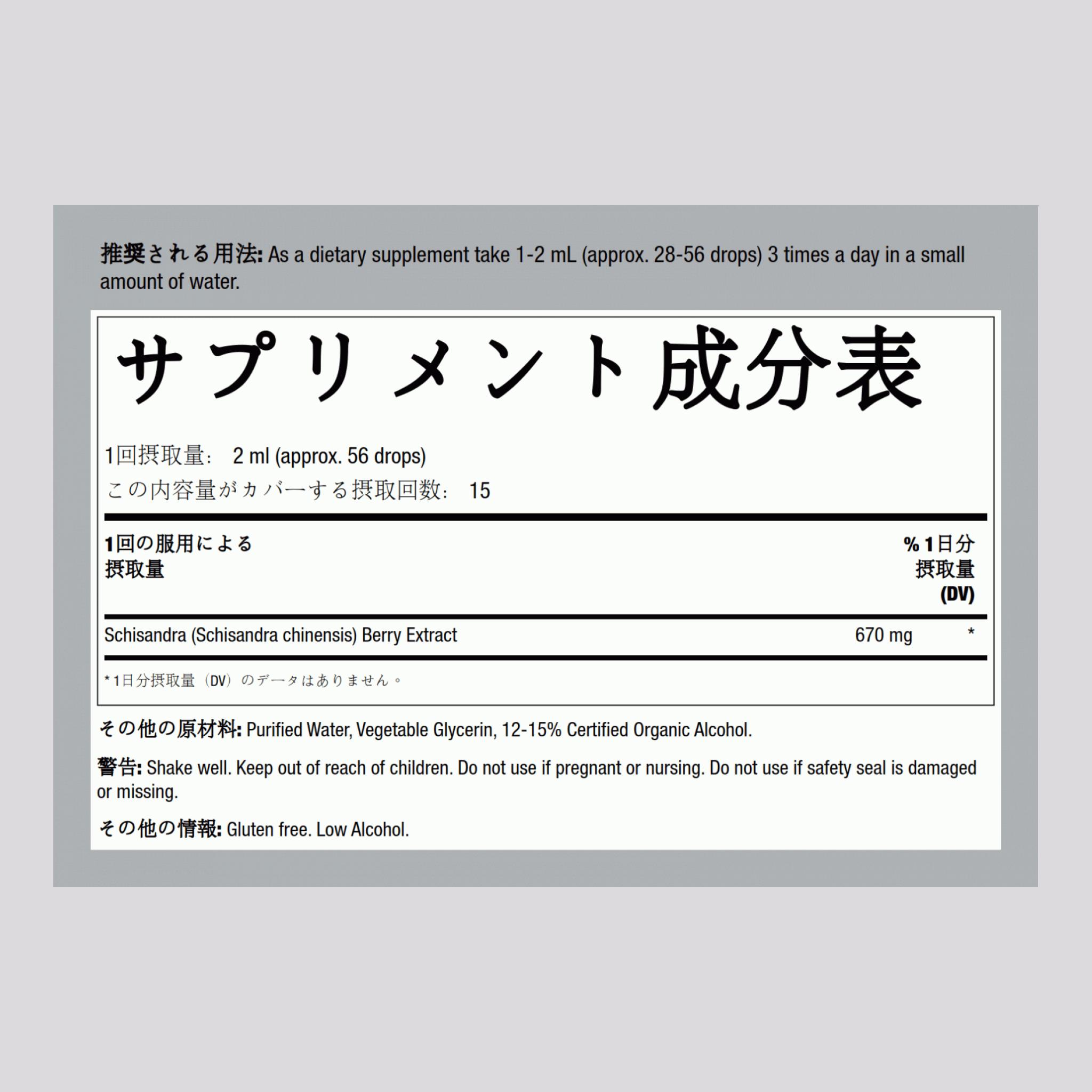 推奨される用法: As a dietary supplement take 1-2 mL (approx. 28-56 drops) 3 times a day in a small amount of water.

サプリメント成分表

1回摂取量: 2 ml (approx. 56 drops)
この内容量がカバーする摂取回数: 15

| 1回の服用による摂取量 | | % 1日分摂取量 (DV) |
|---|---|---|
| Schisandra (Schisandra chinensis) Berry Extract | 670 mg | * |

* 1日分摂取量（DV）のデータはありません。

その他の原材料: Purified Water, Vegetable Glycerin, 12-15% Certified Organic Alcohol.

警告: Shake well. Keep out of reach of children. Do not use if pregnant or nursing. Do not use if safety seal is damaged or missing.

その他の情報: Gluten free. Low Alcohol.